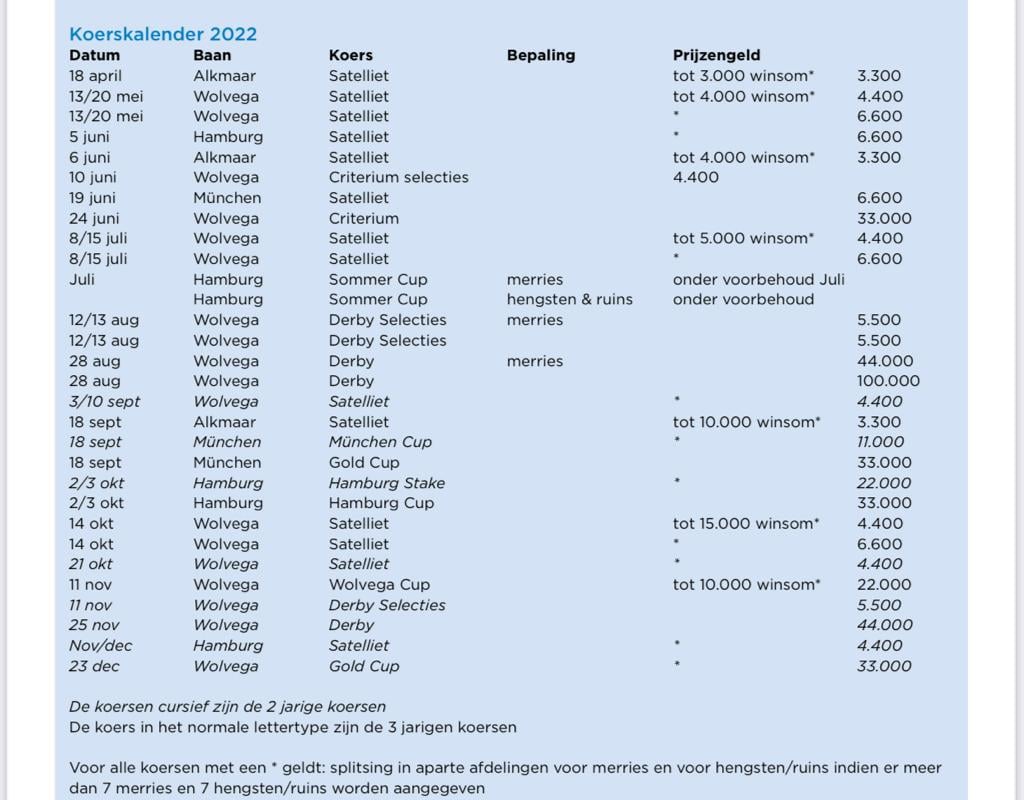 Koerskalender 2022

| Datum | Baan | Koers | Bepaling | Prijzengeld | |
|---|---|---|---|---|---|
| 18 april | Alkmaar | Satelliet | | tot 3.000 winsom* | 3.300 |
| 13/20 mei | Wolvega | Satelliet | | tot 4.000 winsom* | 4.400 |
| 13/20 mei | Wolvega | Satelliet | | * | 6.600 |
| 5 juni | Hamburg | Satelliet | | * | 6.600 |
| 6 juni | Alkmaar | Satelliet | | tot 4.000 winsom* | 3.300 |
| 10 juni | Wolvega | Criterium selecties | | 4.400 | |
| 19 juni | München | Satelliet | | | 6.600 |
| 24 juni | Wolvega | Criterium | | | 33.000 |
| 8/15 juli | Wolvega | Satelliet | | tot 5.000 winsom* | 4.400 |
| 8/15 juli | Wolvega | Satelliet | | * | 6.600 |
| Juli | Hamburg | Sommer Cup | merries | onder voorbehoud Juli | |
| | Hamburg | Sommer Cup | hengsten & ruins | onder voorbehoud | |
| 12/13 aug | Wolvega | Derby Selecties | merries | | 5.500 |
| 12/13 aug | Wolvega | Derby Selecties | | | 5.500 |
| 28 aug | Wolvega | Derby | merries | | 44.000 |
| 28 aug | Wolvega | Derby | | | 100.000 |
| 3/10 sept | Wolvega | Satelliet | | * | 4.400 |
| 18 sept | Alkmaar | Satelliet | | tot 10.000 winsom* | 3.300 |
| 18 sept | München | München Cup | | * | 11.000 |
| 18 sept | München | Gold Cup | | | 33.000 |
| 2/3 okt | Hamburg | Hamburg Stake | | * | 22.000 |
| 2/3 okt | Hamburg | Hamburg Cup | | | 33.000 |
| 14 okt | Wolvega | Satelliet | | tot 15.000 winsom* | 4.400 |
| 14 okt | Wolvega | Satelliet | | * | 6.600 |
| 21 okt | Wolvega | Satelliet | | * | 4.400 |
| 11 nov | Wolvega | Wolvega Cup | | tot 10.000 winsom* | 22.000 |
| 11 nov | Wolvega | Derby Selecties | | | 5.500 |
| 25 nov | Wolvega | Derby | | | 44.000 |
| Nov/dec | Hamburg | Satelliet | | * | 4.400 |
| 23 dec | Wolvega | Gold Cup | | * | 33.000 |

De koersen cursief zijn de 2 jarige koersen
De koers in het normale lettertype zijn de 3 jarigen koersen

Voor alle koersen met een * geldt: splitsing in aparte afdelingen voor merries en voor hengsten/ruins indien er meer dan 7 merries en 7 hengsten/ruins worden aangegeven